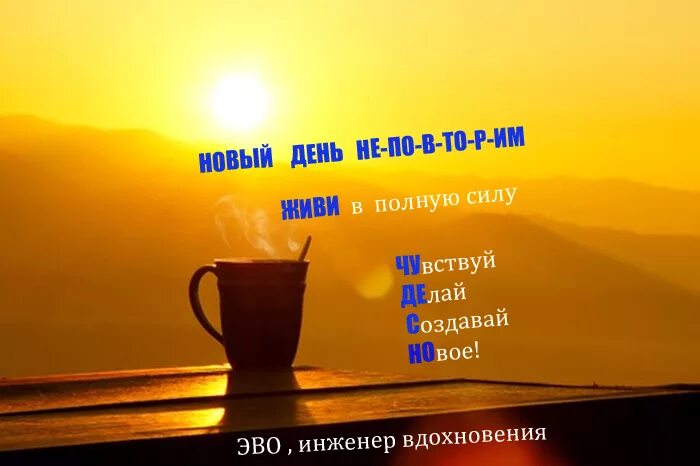 НОВЫЙ ДЕНЬ НЕ-ПО-В-ТО-Р-ИМ

ЖИВИ в полную силу

ЧУвствуй
ДЕлай
Создавай
НОвое!

ЭВО , инженер вдохновения